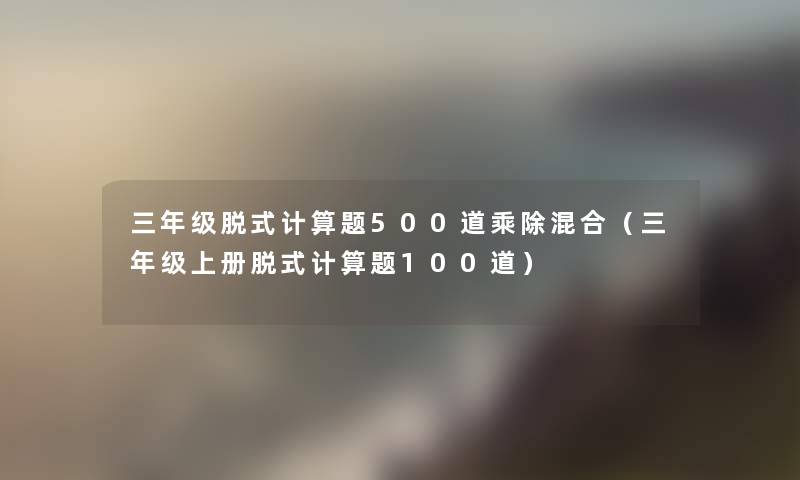 三年级脱式计算题500道乘除混合（三年级上册脱式计算题100道）